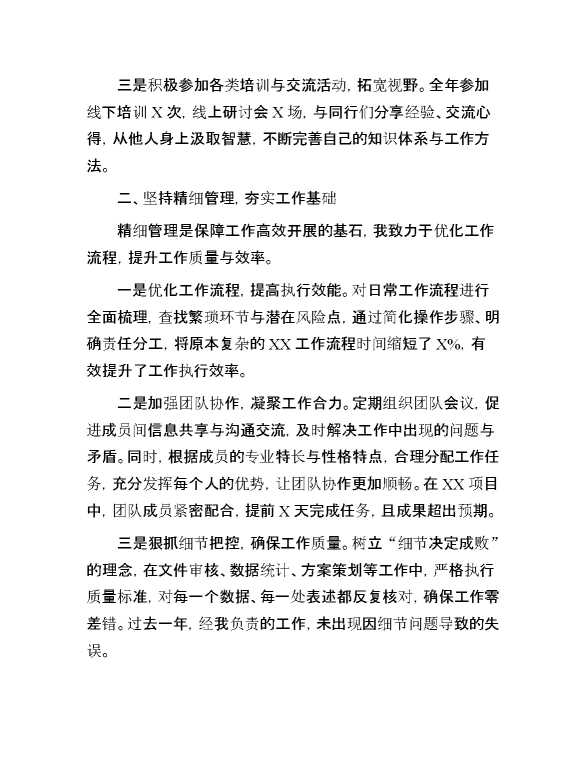 三是积极参加各类培训与交流活动，拓宽视野。全年参加线下培训 X 次，线上研讨会 X 场，与同行们分享经验、交流心得，从他人身上汲取智慧，不断完善自己的知识体系与工作方法。

二、坚持精细管理，夯实工作基础

精细管理是保障工作高效开展的基石，我致力于优化工作流程，提升工作质量与效率。

一是优化工作流程，提高执行效能。对日常工作流程进行全面梳理，查找繁琐环节与潜在风险点，通过简化操作步骤、明确责任分工，将原本复杂的 XX 工作流程时间缩短了 X%，有效提升了工作执行效率。

二是加强团队协作，凝聚工作合力。定期组织团队会议，促进成员间信息共享与沟通交流，及时解决工作中出现的问题与矛盾。同时，根据成员的专业特长与性格特点，合理分配工作任务，充分发挥每个人的优势，让团队协作更加顺畅。在 XX 项目中，团队成员紧密配合，提前 X 天完成任务，且成果超出预期。

三是狠抓细节把控，确保工作质量。树立“细节决定成败”的理念，在文件审核、数据统计、方案策划等工作中，严格执行质量标准，对每一个数据、每一处表述都反复核对，确保工作零差错。过去一年，经我负责的工作，未出现因细节问题导致的失误。